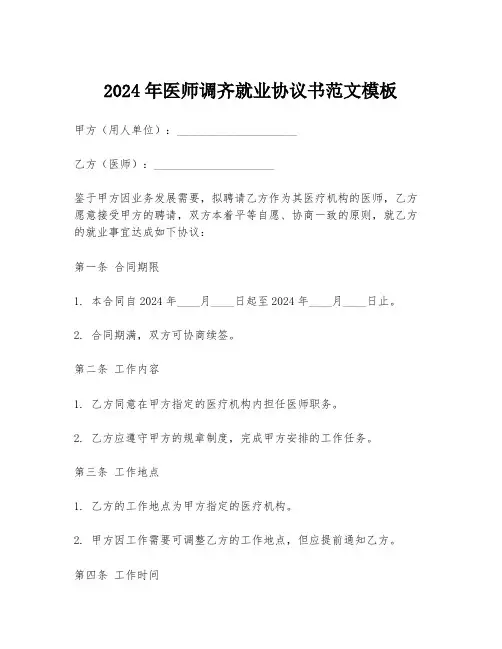 2024 年医师调齐就业协议书范文模板

甲方（用人单位）：____________________

乙方（医师）：____________________

鉴于甲方因业务发展需要，拟聘请乙方作为其医疗机构的医师，乙方愿意接受甲方的聘请，双方本着平等自愿、协商一致的原则，就乙方的就业事宜达成如下协议：

第一条 合同期限

1. 本合同自 2024 年____月____日起至 2024 年____月____日止。

2. 合同期满，双方可协商续签。

第二条 工作内容

1. 乙方同意在甲方指定的医疗机构内担任医师职务。

2. 乙方应遵守甲方的规章制度，完成甲方安排的工作任务。

第三条 工作地点

1. 乙方的工作地点为甲方指定的医疗机构。

2. 甲方因工作需要可调整乙方的工作地点，但应提前通知乙方。

第四条 工作时间